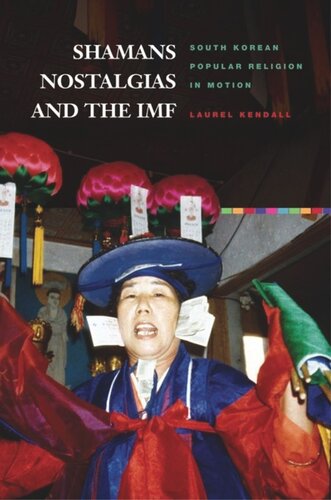 SHAMANS NOSTALGIAS AND THE IMF

SOUTH KOREAN POPULAR RELIGION IN MOTION

LAUREL KENDALL